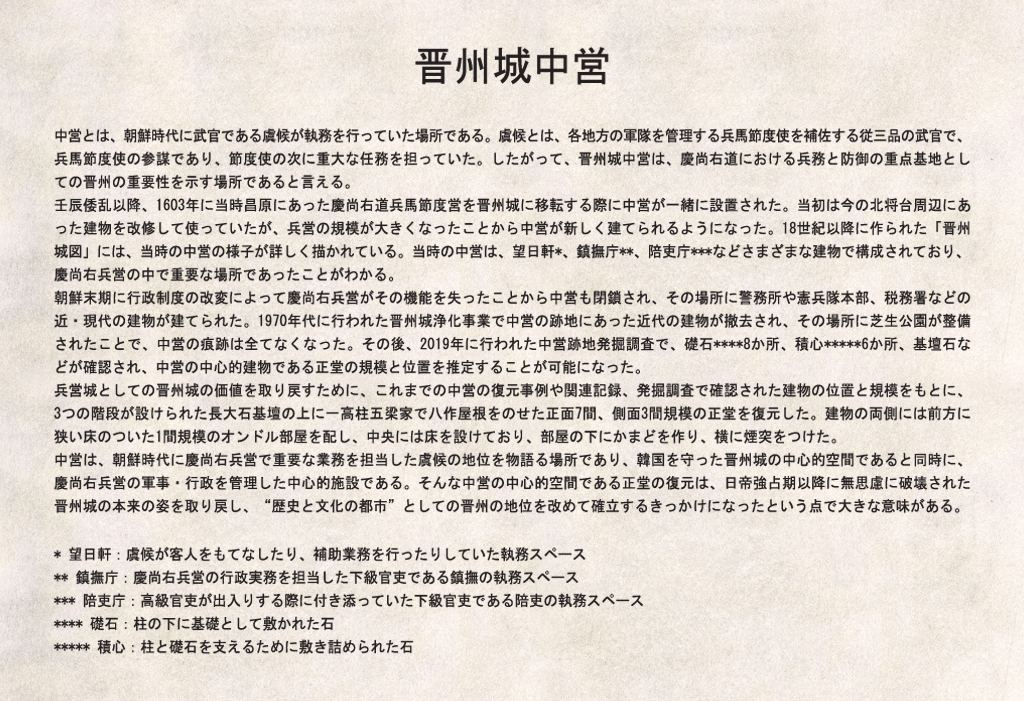 晋州城中営

中営とは、朝鮮時代に武官である虞候が執務を行っていた場所である。虞候とは、各地方の軍隊を管理する兵馬節度使を補佐する従三品の武官で、兵馬節度使の参謀であり、節度使の次に重大な任務を担っていた。したがって、晋州城中営は、慶尚右道における兵務と防御の重点基地としての晋州の重要性を示す場所であると言える。
壬辰倭乱以降、1603年に当時昌原にあった慶尚右道兵馬節度営を晋州城に移転する際に中営が一緒に設置された。当初は今の北将台周辺にあった建物を改修して使っていたが、兵営の規模が大きくなったことから中営が新しく建てられるようになった。18世紀以降に作られた「晋州城図」には、当時の中営の様子が詳しく描かれている。当時の中営は、望日軒*、鎮撫庁**、陪吏庁***などさまざまな建物で構成されており、慶尚右兵営の中で重要な場所であったことがわかる。
朝鮮末期に行政制度の改変によって慶尚右兵営がその機能を失ったことから中営も閉鎖され、その場所に警務所や憲兵隊本部、税務署などの近・現代の建物が建てられた。1970年代に行われた晋州城浄化事業で中営の跡地にあった近代の建物が撤去され、その場所に芝生公園が整備されたことで、中営の痕跡は全てなくなった。その後、2019年に行われた中営跡地発掘調査で、礎石****8か所、積心*****6か所、基壇石などが確認され、中営の中心的建物である正堂の規模と位置を推定することが可能になった。
兵営城としての晋州城の価値を取り戻すために、これまでの中営の復元事例や関連記録、発掘調査で確認された建物の位置と規模をもとに、3つの階段が設けられた長大石基壇の上に一高柱五梁家で八作屋根をのせた正面7間、側面3間規模の正堂を復元した。建物の両側には前方に狭い床のついた1間規模のオンドル部屋を配し、中央には床を設けており、部屋の下にかまどを作り、横に煙突をつけた。
中営は、朝鮮時代に慶尚右兵営で重要な業務を担当した虞候の地位を物語る場所であり、韓国を守った晋州城の中心的空間であると同時に、慶尚右兵営の軍事・行政を管理した中心的施設である。そんな中営の中心的空間である正堂の復元は、日帝強占期以降に無思慮に破壊された晋州城の本来の姿を取り戻し、“歴史と文化の都市”としての晋州の地位を改めて確立するきっかけになったという点で大きな意味がある。

* 望日軒：虞候が客人をもてなしたり、補助業務を行ったりしていた執務スペース
** 鎮撫庁：慶尚右兵営の行政実務を担当した下級官吏である鎮撫の執務スペース
*** 陪吏庁：高級官吏が出入りする際に付き添っていた下級官吏である陪吏の執務スペース
**** 礎石：柱の下に基礎として敷かれた石
***** 積心：柱と礎石を支えるために敷き詰められた石